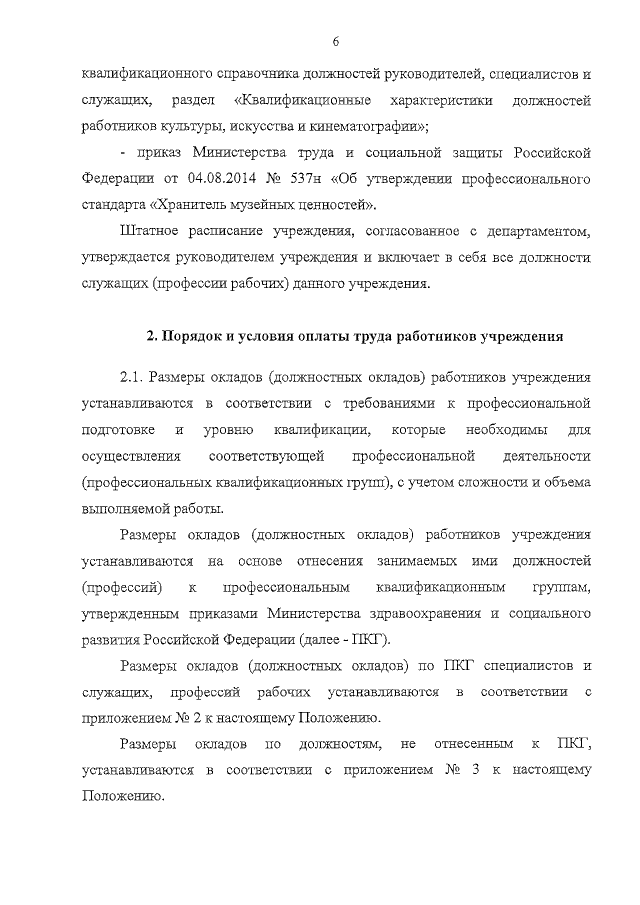 6

квалификационного справочника должностей руководителей, специалистов и служащих, раздел «Квалификационные характеристики должностей работников культуры, искусства и кинематографии»;

- приказ Министерства труда и социальной защиты Российской Федерации от 04.08.2014 № 537н «Об утверждении профессионального стандарта «Хранитель музейных ценностей».

Штатное расписание учреждения, согласованное с департаментом, утверждается руководителем учреждения и включает в себя все должности служащих (профессии рабочих) данного учреждения.

2. Порядок и условия оплаты труда работников учреждения

2.1. Размеры окладов (должностных окладов) работников учреждения устанавливаются в соответствии с требованиями к профессиональной подготовке и уровню квалификации, которые необходимы для осуществления соответствующей профессиональной деятельности (профессиональных квалификационных групп), с учетом сложности и объема выполняемой работы.

Размеры окладов (должностных окладов) работников учреждения устанавливаются на основе отнесения занимаемых ими должностей (профессий) к профессиональным квалификационным группам, утвержденным приказами Министерства здравоохранения и социального развития Российской Федерации (далее - ПКГ).

Размеры окладов (должностных окладов) по ПКГ специалистов и служащих, профессий рабочих устанавливаются в соответствии с приложением № 2 к настоящему Положению.

Размеры окладов по должностям, не отнесенным к ПКГ, устанавливаются в соответствии с приложением № 3 к настоящему Положению.